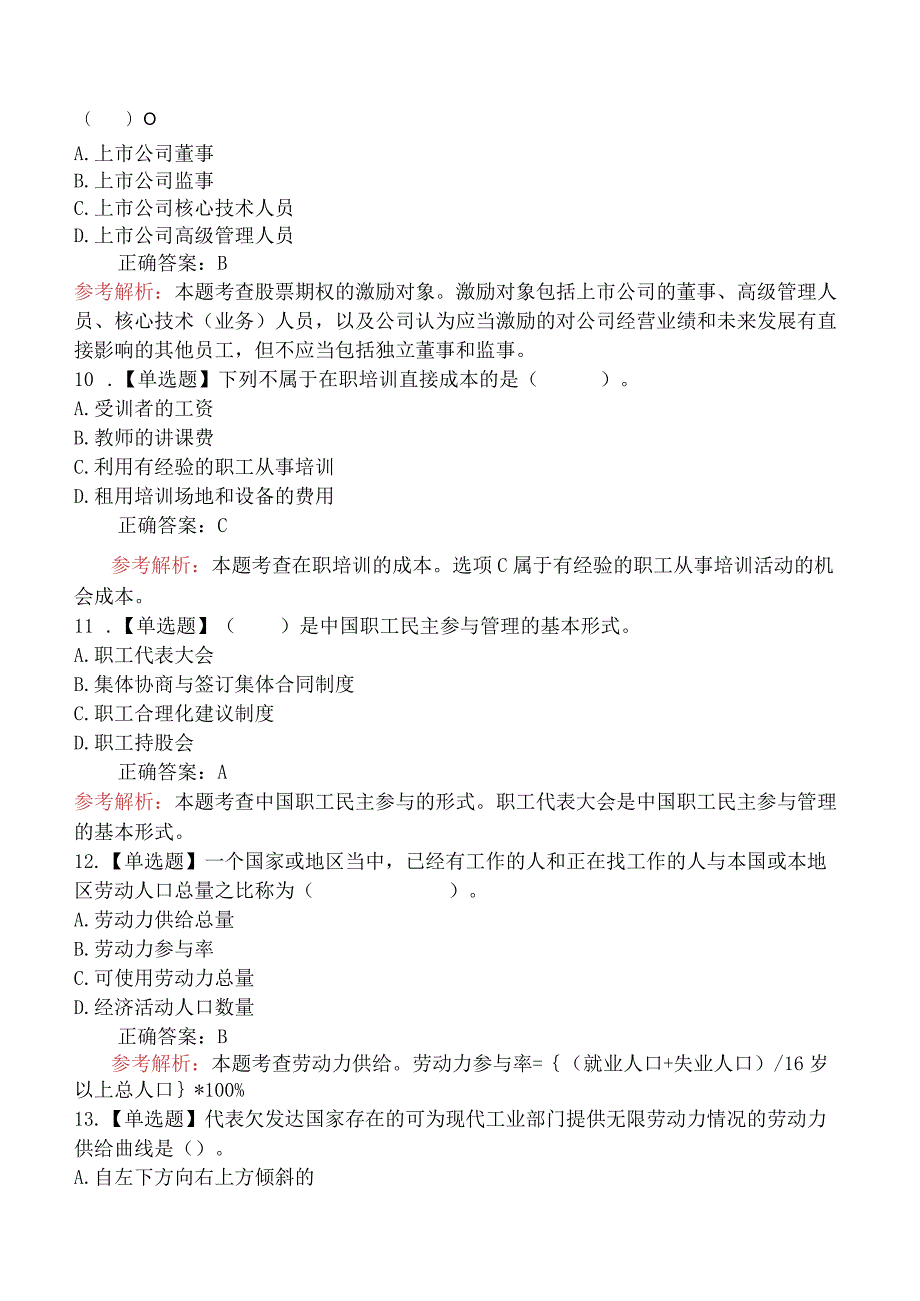 （　　）O
A.上市公司董事
B.上市公司监事
C.上市公司核心技术人员
D.上市公司高级管理人员
正确答案：B
参考解析：本题考查股票期权的激励对象。激励对象包括上市公司的董事、高级管理人员、核心技术（业务）人员，以及公司认为应当激励的对公司经营业绩和未来发展有直接影响的其他员工，但不应当包括独立董事和监事。
10．【单选题】下列不属于在职培训直接成本的是（　　）。
A.受训者的工资
B.教师的讲课费
C.利用有经验的职工从事培训
D.租用培训场地和设备的费用
正确答案：C
参考解析：本题考查在职培训的成本。选项C属于有经验的职工从事培训活动的机会成本。
11．【单选题】（　　）是中国职工民主参与管理的基本形式。
A.职工代表大会
B.集体协商与签订集体合同制度
C.职工合理化建议制度
D.职工持股会
正确答案：A
参考解析：本题考查中国职工民主参与的形式。职工代表大会是中国职工民主参与管理的基本形式。
12.【单选题】一个国家或地区当中，已经有工作的人和正在找工作的人与本国或本地区劳动人口总量之比称为（　　）。
A.劳动力供给总量
B.劳动力参与率
C.可使用劳动力总量
D.经济活动人口数量
正确答案：B
参考解析：本题考查劳动力供给。劳动力参与率=｛（就业人口+失业人口）/16岁以上总人口｝*100%
13.【单选题】代表欠发达国家存在的可为现代工业部门提供无限劳动力情况的劳动力供给曲线是（）。
A.自左下方向右上方倾斜的